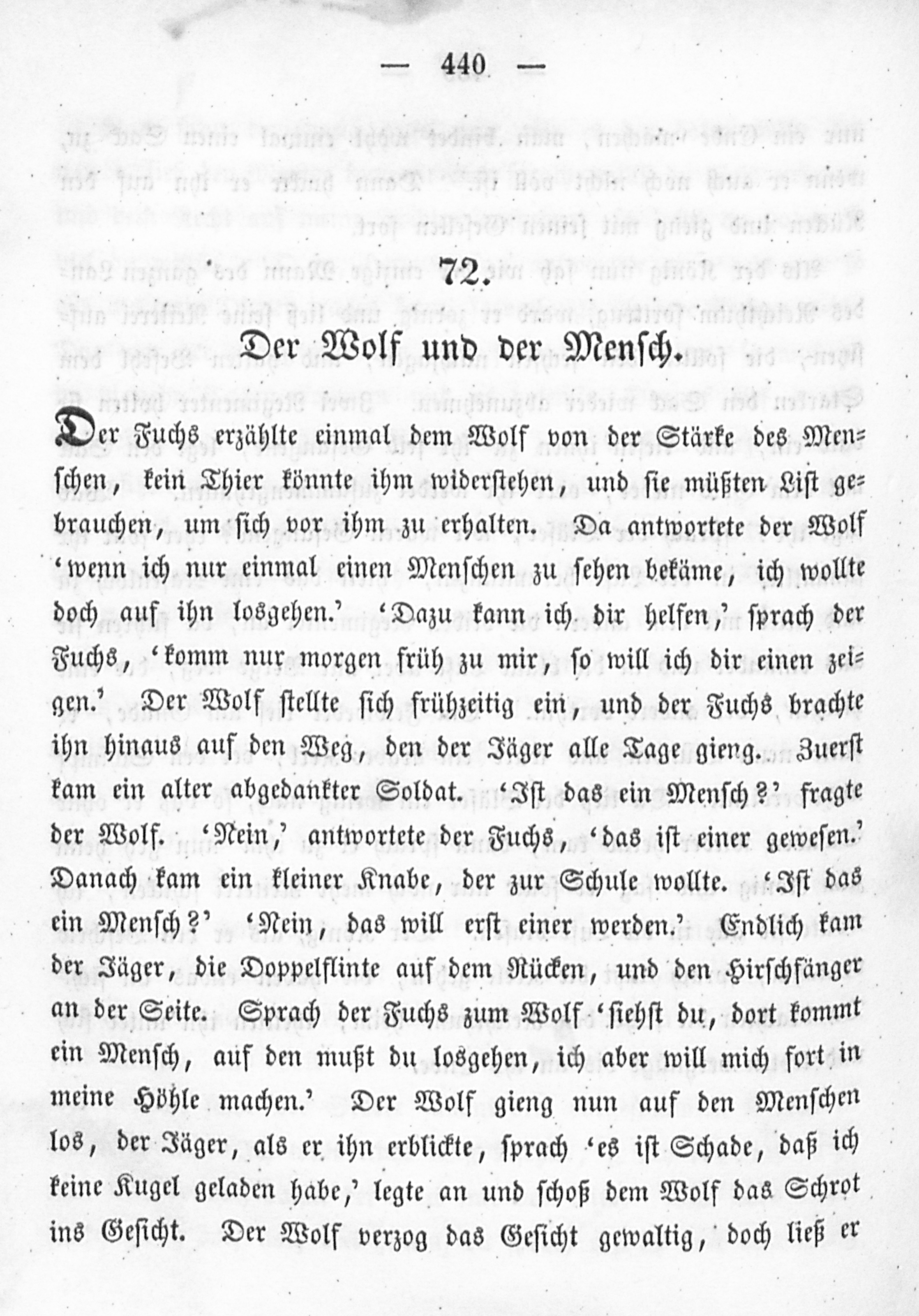 — 440 —

72.

Der Wolf und der Mensch.

Der Fuchs erzählte einmal dem Wolf von der Stärke des Menschen, kein Thier könnte ihm widerstehen, und sie müßten List gebrauchen, um sich vor ihm zu erhalten. Da antwortete der Wolf 'wenn ich nur einmal einen Menschen zu sehen bekäme, ich wollte doch auf ihn losgehen.' 'Dazu kann ich dir helfen,' sprach der Fuchs, 'komm nur morgen früh zu mir, so will ich dir einen zeigen.' Der Wolf stellte sich frühzeitig ein, und der Fuchs brachte ihn hinaus auf den Weg, den der Jäger alle Tage gieng. Zuerst kam ein alter abgedankter Soldat. 'Ist das ein Mensch?' fragte der Wolf. 'Nein,' antwortete der Fuchs, 'das ist einer gewesen.' Danach kam ein kleiner Knabe, der zur Schule wollte. 'Ist das ein Mensch?' 'Nein, das will erst einer werden.' Endlich kam der Jäger, die Doppelflinte auf dem Rücken, und den Hirschfänger an der Seite. Sprach der Fuchs zum Wolf 'siehst du, dort kommt ein Mensch, auf den mußt du losgehen, ich aber will mich fort in meine Höhle machen.' Der Wolf gieng nun auf den Menschen los, der Jäger, als er ihn erblickte, sprach 'es ist Schade, daß ich keine Kugel geladen habe,' legte an und schoß dem Wolf das Schrot ins Gesicht. Der Wolf verzog das Gesicht gewaltig, doch ließ er